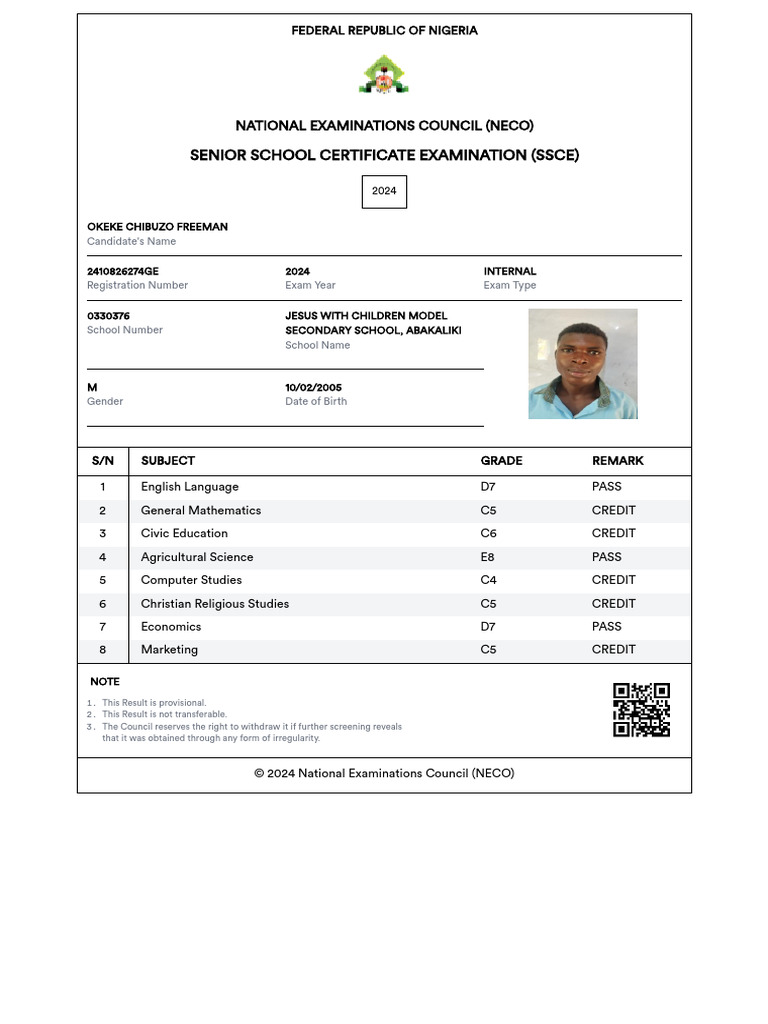 FEDERAL REPUBLIC OF NIGERIA

NATIONAL EXAMINATIONS COUNCIL (NECO)

SENIOR SCHOOL CERTIFICATE EXAMINATION (SSCE)

2024

OKEKE CHIBUZO FREEMAN
Candidate's Name

2410826274GE
Registration Number

2024
Exam Year

INTERNAL
Exam Type

0330376
School Number

JESUS WITH CHILDREN MODEL SECONDARY SCHOOL, ABAKALIKI
School Name

M
Gender

10/02/2005
Date of Birth

| S/N | SUBJECT | GRADE | REMARK |
|---|---|---|---|
| 1 | English Language | D7 | PASS |
| 2 | General Mathematics | C5 | CREDIT |
| 3 | Civic Education | C6 | CREDIT |
| 4 | Agricultural Science | E8 | PASS |
| 5 | Computer Studies | C4 | CREDIT |
| 6 | Christian Religious Studies | C5 | CREDIT |
| 7 | Economics | D7 | PASS |
| 8 | Marketing | C5 | CREDIT |

NOTE

1. This Result is provisional.
2. This Result is not transferable.
3. The Council reserves the right to withdraw it if further screening reveals that it was obtained through any form of irregularity.

© 2024 National Examinations Council (NECO)